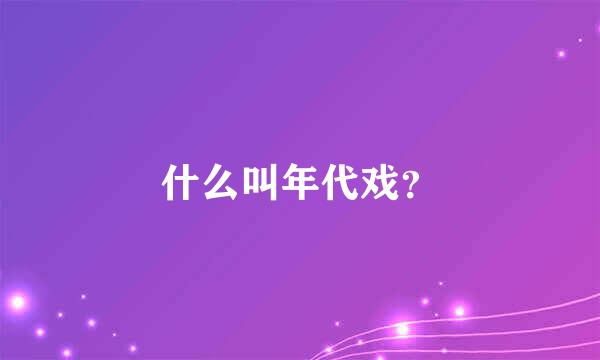 什么叫年代戏？